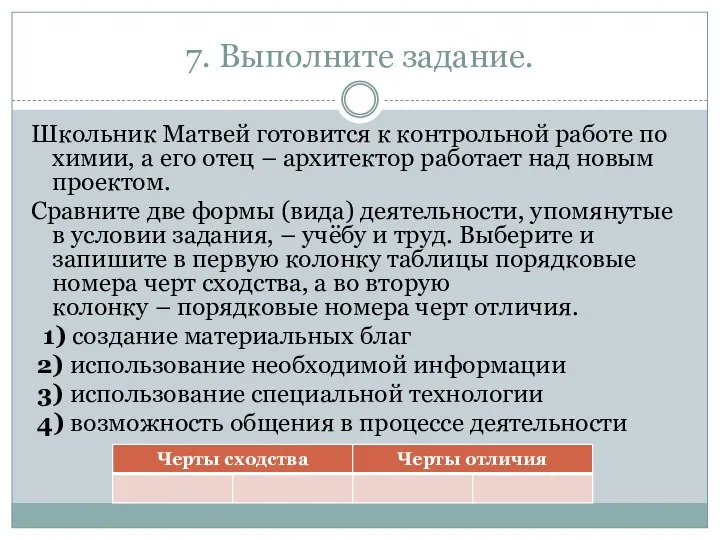 7. Выполните задание.

Школьник Матвей готовится к контрольной работе по химии, а его отец – архитектор работает над новым проектом.

Сравните две формы (вида) деятельности, упомянутые в условии задания, – учёбу и труд. Выберите и запишите в первую колонку таблицы порядковые номера черт сходства, а во вторую колонку – порядковые номера черт отличия.

1) создание материальных благ
2) использование необходимой информации
3) использование специальной технологии
4) возможность общения в процессе деятельности

| Черты сходства | | Черты отличия | |
|---|---|---|---|
| | | | |